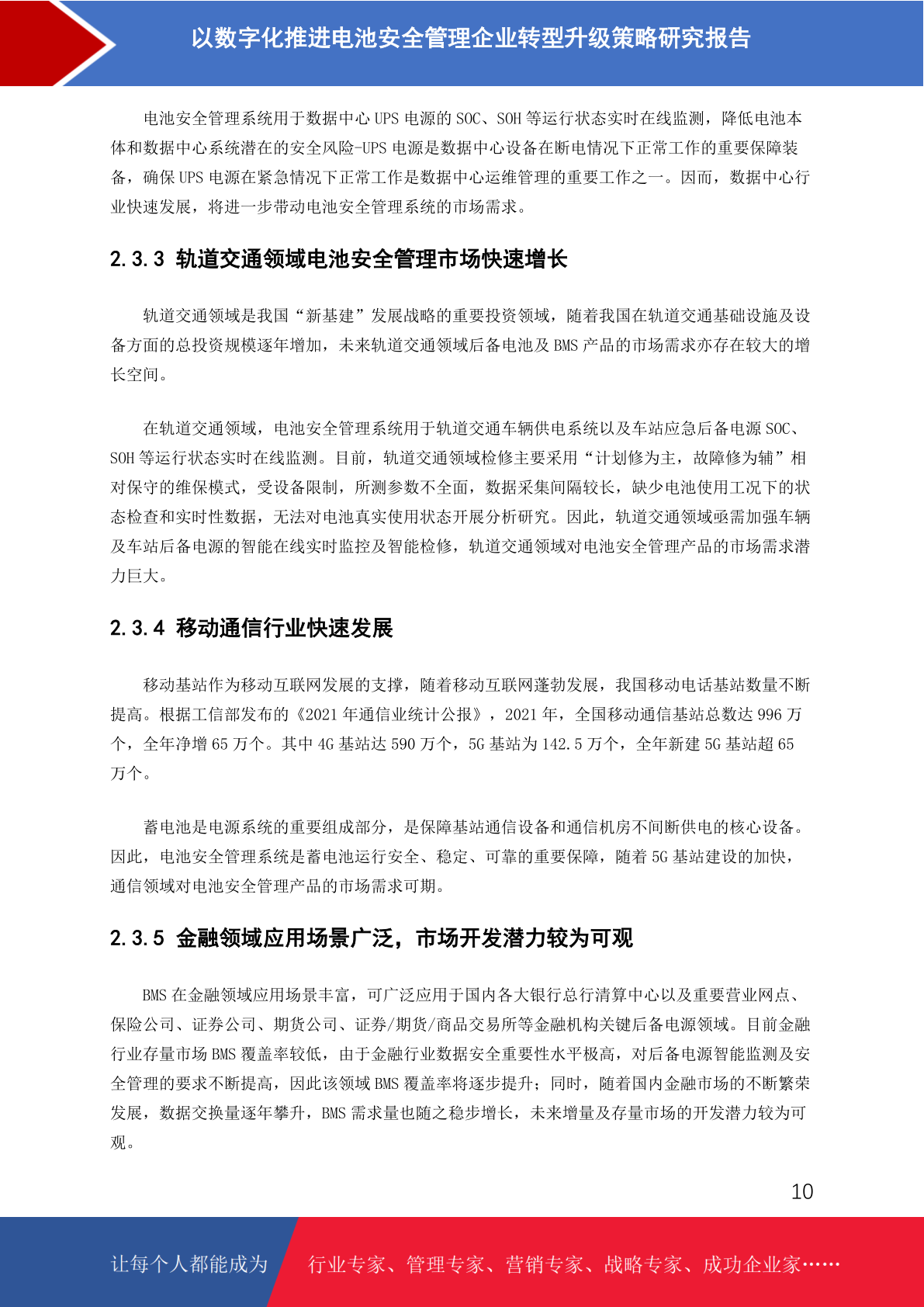 以数字化推进电池安全管理企业转型升级策略研究报告

电池安全管理系统用于数据中心 UPS 电源的 SOC、SOH 等运行状态实时在线监测，降低电池本体和数据中心系统潜在的安全风险-UPS 电源是数据中心设备在断电情况下正常工作的重要保障装备，确保 UPS 电源在紧急情况下正常工作是数据中心运维管理的重要工作之一。因而，数据中心行业快速发展，将进一步带动电池安全管理系统的市场需求。

2.3.3 轨道交通领域电池安全管理市场快速增长

轨道交通领域是我国“新基建”发展战略的重要投资领域，随着我国在轨道交通基础设施及设备方面的总投资规模逐年增加，未来轨道交通领域后备电池及 BMS 产品的市场需求亦存在较大的增长空间。

在轨道交通领域，电池安全管理系统用于轨道交通车辆供电系统以及车站应急后备电源 SOC、SOH 等运行状态实时在线监测。目前，轨道交通领域检修主要采用“计划修为主，故障修为辅”相对保守的维保模式，受设备限制，所测参数不全面，数据采集间隔较长，缺少电池使用工况下的状态检查和实时性数据，无法对电池真实使用状态开展分析研究。因此，轨道交通领域亟需加强车辆及车站后备电源的智能在线实时监控及智能检修，轨道交通领域对电池安全管理产品的市场需求潜力巨大。

2.3.4 移动通信行业快速发展

移动基站作为移动互联网发展的支撑，随着移动互联网蓬勃发展，我国移动电话基站数量不断提高。根据工信部发布的《2021 年通信业统计公报》，2021 年，全国移动通信基站总数达 996 万个，全年净增 65 万个。其中 4G 基站达 590 万个，5G 基站为 142.5 万个，全年新建 5G 基站超 65 万个。

蓄电池是电源系统的重要组成部分，是保障基站通信设备和通信机房不间断供电的核心设备。因此，电池安全管理系统是蓄电池运行安全、稳定、可靠的重要保障，随着 5G 基站建设的加快，通信领域对电池安全管理产品的市场需求可期。

2.3.5 金融领域应用场景广泛，市场开发潜力较为可观

BMS 在金融领域应用场景丰富，可广泛应用于国内各大银行总行清算中心以及重要营业网点、保险公司、证券公司、期货公司、证券/期货/商品交易所等金融机构关键后备电源领域。目前金融行业存量市场 BMS 覆盖率较低，由于金融行业数据安全重要性水平极高，对后备电源智能监测及安全管理的要求不断提高，因此该领域 BMS 覆盖率将逐步提升；同时，随着国内金融市场的不断繁荣发展，数据交换量逐年攀升，BMS 需求量也随之稳步增长，未来增量及存量市场的开发潜力较为可观。

10

让每个人都能成为 行业专家、管理专家、营销专家、战略专家、成功企业家……